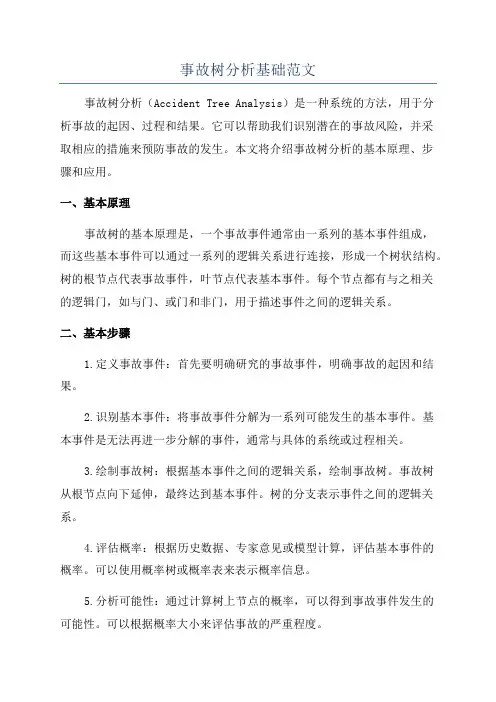 事故树分析基础范文

事故树分析（Accident Tree Analysis）是一种系统的方法，用于分析事故的起因、过程和结果。它可以帮助我们识别潜在的事故风险，并采取相应的措施来预防事故的发生。本文将介绍事故树分析的基本原理、步骤和应用。

一、基本原理

事故树的基本原理是，一个事故事件通常由一系列的基本事件组成，而这些基本事件可以通过一系列的逻辑关系进行连接，形成一个树状结构。树的根节点代表事故事件，叶节点代表基本事件。每个节点都有与之相关的逻辑门，如与门、或门和非门，用于描述事件之间的逻辑关系。

二、基本步骤

1.定义事故事件：首先要明确研究的事故事件，明确事故的起因和结果。

2.识别基本事件：将事故事件分解为一系列可能发生的基本事件。基本事件是无法再进一步分解的事件，通常与具体的系统或过程相关。

3.绘制事故树：根据基本事件之间的逻辑关系，绘制事故树。事故树从根节点向下延伸，最终达到基本事件。树的分支表示事件之间的逻辑关系。

4.评估概率：根据历史数据、专家意见或模型计算，评估基本事件的概率。可以使用概率树或概率表来表示概率信息。

5.分析可能性：通过计算树上节点的概率，可以得到事故事件发生的可能性。可以根据概率大小来评估事故的严重程度。